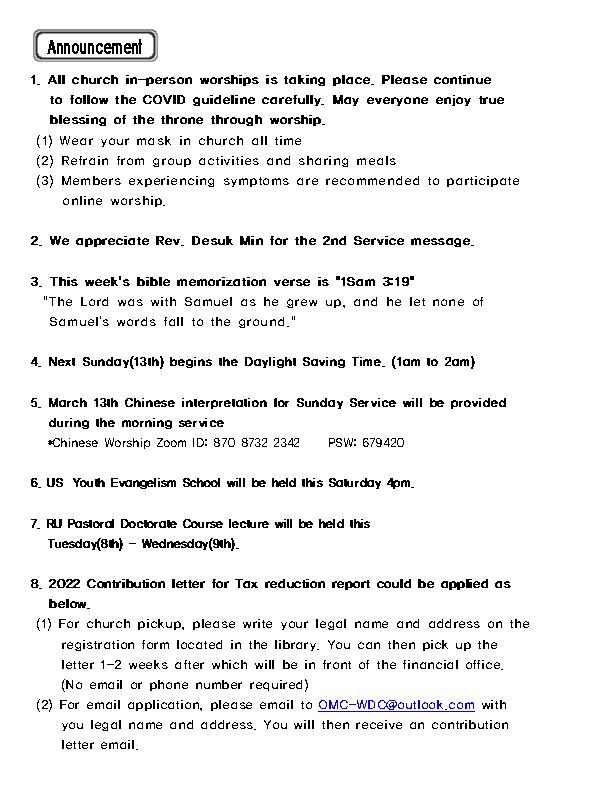 Announcement

1. All church in-person worships is taking place. Please continue to follow the COVID guideline carefully. May everyone enjoy true blessing of the throne through worship.
(1) Wear your mask in church all time
(2) Refrain from group activities and sharing meals
(3) Members experiencing symptoms are recommended to participate online worship.

2. We appreciate Rev. Desuk Min for the 2nd Service message.

3. This week's bible memorization verse is "1Sam 3:19"
"The Lord was with Samuel as he grew up, and he let none of Samuel's words fall to the ground."

4. Next Sunday(13th) begins the Daylight Saving Time. (1am to 2am)

5. March 13th Chinese interpretation for Sunday Service will be provided during the morning service
*Chinese Worship Zoom ID: 870 8732 2342 PSW: 679420

6. US Youth Evangelism School will be held this Saturday 4pm.

7. RU Pastoral Doctorate Course lecture will be held this Tuesday(8th) - Wednesday(9th).

8. 2022 Contribution letter for Tax reduction report could be applied as below.
(1) For church pickup, please write your legal name and address on the registration form located in the library. You can then pick up the letter 1-2 weeks after which will be in front of the financial office. (No email or phone number required)
(2) For email application, please email to OMC-WDC@outlook.com with you legal name and address. You will then receive an contribution letter email.